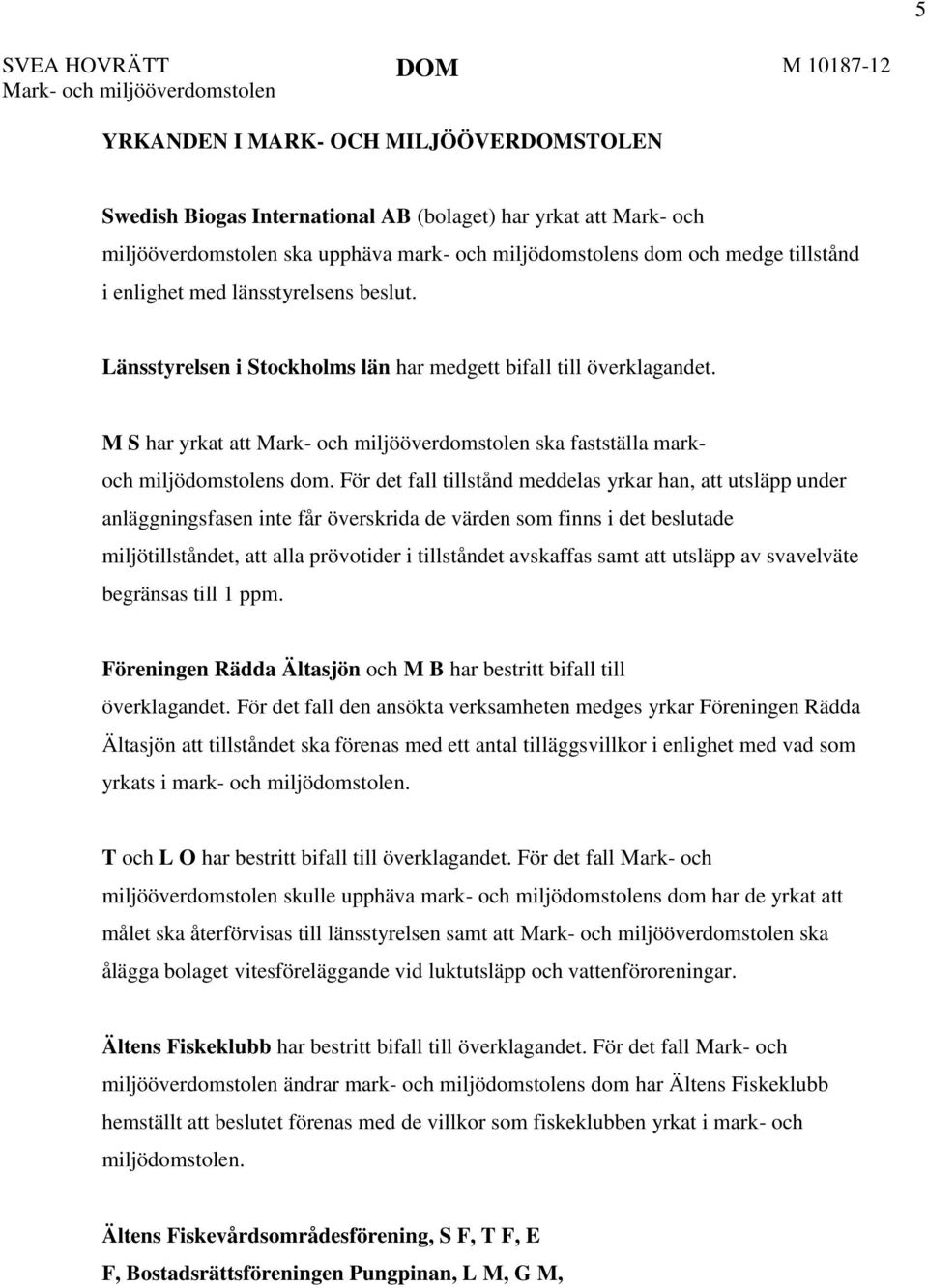 5

SVEA HOVRÄTT
Mark- och miljööverdomstolen

DOM

M 10187-12

YRKANDEN I MARK- OCH MILJÖÖVERDOMSTOLEN

Swedish Biogas International AB (bolaget) har yrkat att Mark- och miljööverdomstolen ska upphäva mark- och miljödomstolens dom och medge tillstånd i enlighet med länsstyrelsens beslut.

Länsstyrelsen i Stockholms län har medgett bifall till överklagandet.

M S har yrkat att Mark- och miljööverdomstolen ska fastställa mark- och miljödomstolens dom. För det fall tillstånd meddelas yrkar han, att utsläpp under anläggningsfasen inte får överskrida de värden som finns i det beslutade miljötillståndet, att alla prövotider i tillståndet avskaffas samt att utsläpp av svavelväte begränsas till 1 ppm.

Föreningen Rädda Ältasjön och M B har bestritt bifall till överklagandet. För det fall den ansökta verksamheten medges yrkar Föreningen Rädda Ältasjön att tillståndet ska förenas med ett antal tilläggsvillkor i enlighet med vad som yrkats i mark- och miljödomstolen.

T och L O har bestritt bifall till överklagandet. För det fall Mark- och miljööverdomstolen skulle upphäva mark- och miljödomstolens dom har de yrkat att målet ska återförvisas till länsstyrelsen samt att Mark- och miljööverdomstolen ska ålägga bolaget vitesföreläggande vid luktutsläpp och vattenföroreningar.

Ältens Fiskeklubb har bestritt bifall till överklagandet. För det fall Mark- och miljööverdomstolen ändrar mark- och miljödomstolens dom har Ältens Fiskeklubb hemställt att beslutet förenas med de villkor som fiskeklubben yrkat i mark- och miljödomstolen.

Ältens Fiskevårdsområdesförening, S F, T F, E F, Bostadsrättsföreningen Pungpinan, L M, G M,